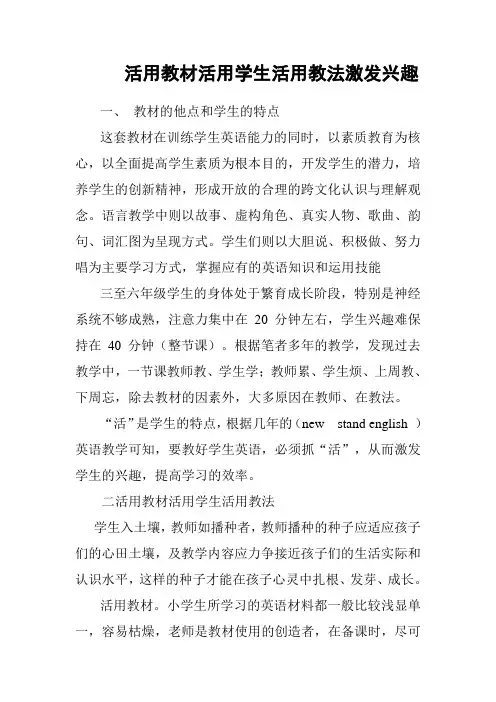 活用教材活用学生活用教法激发兴趣

一、 教材的他点和学生的特点

这套教材在训练学生英语能力的同时，以素质教育为核心，以全面提高学生素质为根本目的，开发学生的潜力，培养学生的创新精神，形成开放的合理的跨文化认识与理解观念。语言教学中则以故事、虚构角色、真实人物、歌曲、韵句、词汇图为呈现方式。学生们则以大胆说、积极做、努力唱为主要学习方式，掌握应有的英语知识和运用技能

三至六年级学生的身体处于繁育成长阶段，特别是神经系统不够成熟，注意力集中在 20 分钟左右，学生兴趣难保持在 40 分钟（整节课）。根据笔者多年的教学，发现过去教学中，一节课教师教、学生学；教师累、学生烦、上周教、下周忘，除去教材的因素外，大多原因在教师、在教法。

“活”是学生的特点，根据几年的（new stand english ）英语教学可知，要教好学生英语，必须抓“活”，从而激发学生的兴趣，提高学习的效率。

二活用教材活用学生活用教法

学生入土壤，教师如播种者，教师播种的种子应适应孩子们的心田土壤，及教学内容应力争接近孩子们的生活实际和认识水平，这样的种子才能在孩子心灵中扎根、发芽、成长。

活用教材。小学生所学习的英语材料都一般比较浅显单一，容易枯燥，老师是教材使用的创造者，在备课时，尽可